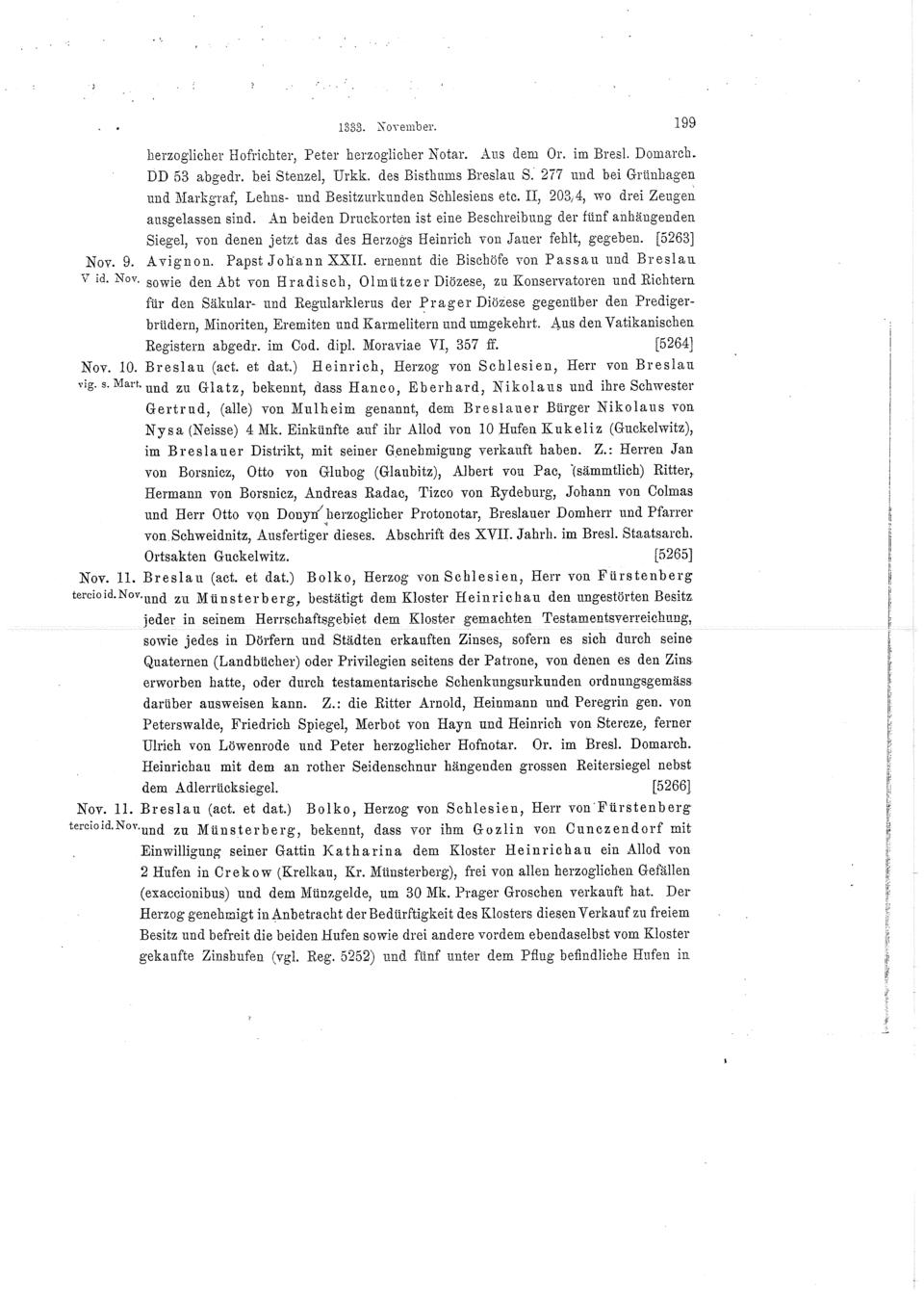 1333. November. 199

herzoglicher Hofrichter, Peter herzoglicher Notar. Aus dem Or. im Bresl. Domarch. DD 53 abgedr. bei Stenzel, Urkk. des Bisthums Breslau S. 277 und bei Grünhagen und Markgraf, Lehns- und Besitzurkunden Schlesiens etc. II, 203,4, wo drei Zeugen ausgelassen sind. An beiden Druckorten ist eine Beschreibung der fünf anhängenden Siegel, von denen jetzt das des Herzogs Heinrich von Jauer fehlt, gegeben. [5263]

Nov. 9. V id. Nov. Avignon. Papst Johann XXII. ernennt die Bischöfe von Passau und Breslau sowie den Abt von Hradisch, Olmützer Diözese, zu Konservatoren und Richtern für den Säkular- und Regularklerus der Prager Diözese gegenüber den Predigerbrüdern, Minoriten, Eremiten und Karmelitern und umgekehrt. Aus den Vatikanischen Registern abgedr. im Cod. dipl. Moraviae VI, 357 ff. [5264]

Nov. 10. vig. s. Mart. Breslau (act. et dat.) Heinrich, Herzog von Schlesien, Herr von Breslau und zu Glatz, bekennt, dass Hanco, Eberhard, Nikolaus und ihre Schwester Gertrud, (alle) von Mulheim genannt, dem Breslauer Bürger Nikolaus von Nysa (Neisse) 4 Mk. Einkünfte auf ihr Allod von 10 Hufen Kukeliz (Guckelwitz), im Breslauer Distrikt, mit seiner Genehmigung verkauft haben. Z.: Herren Jan von Borsnicz, Otto von Glubog (Glaubitz), Albert von Pac, (sämmtlich) Ritter, Hermann von Borsnicz, Andreas Radac, Tizco von Rydeburg, Johann von Colmas und Herr Otto von Donyn herzoglicher Protonotar, Breslauer Domherr und Pfarrer von Schweidnitz, Ausfertiger dieses. Abschrift des XVII. Jahrh. im Bresl. Staatsarch. Ortsakten Guckelwitz. [5265]

Nov. 11. tercio id. Nov. Breslau (act. et dat.) Bolko, Herzog von Schlesien, Herr von Fürstenberg und zu Münsterberg, bestätigt dem Kloster Heinrichau den ungestörten Besitz jeder in seinem Herrschaftsgebiet dem Kloster gemachten Testamentsverreichung, sowie jedes in Dörfern und Städten erkauften Zinses, sofern es sich durch seine Quaternen (Landbücher) oder Privilegien seitens der Patrone, von denen es den Zins erworben hatte, oder durch testamentarische Schenkungsurkunden ordnungsgemäss darüber ausweisen kann. Z.: die Ritter Arnold, Heinmann und Peregrin gen. von Peterswalde, Friedrich Spiegel, Merbot von Hayn und Heinrich von Stercze, ferner Ulrich von Löwenrode und Peter herzoglicher Hofnotar. Or. im Bresl. Domarch. Heinrichau mit dem an rother Seidenschnur hängenden grossen Reitersiegel nebst dem Adlerrücksiegel. [5266]

Nov. 11. tercio id. Nov. Breslau (act. et dat.) Bolko, Herzog von Schlesien, Herr von Fürstenberg und zu Münsterberg, bekennt, dass vor ihm Gozlin von Cunczendorf mit Einwilligung seiner Gattin Katharina dem Kloster Heinrichau ein Allod von 2 Hufen in Crekow (Krelkau, Kr. Münsterberg), frei von allen herzoglichen Gefällen (exaccionibus) und dem Münzgelde, um 30 Mk. Prager Groschen verkauft hat. Der Herzog genehmigt in Anbetracht der Bedürftigkeit des Klosters diesen Verkauf zu freiem Besitz und befreit die beiden Hufen sowie drei andere vordem ebendaselbst vom Kloster gekaufte Zinshufen (vgl. Reg. 5252) und fünf unter dem Pflug befindliche Hufen in